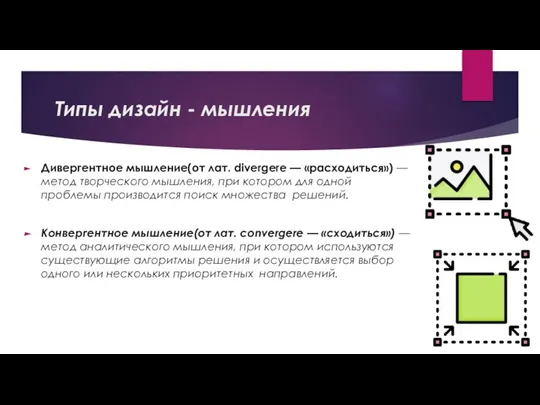 Типы дизайн - мышления

Дивергентное мышление(от лат. divergere — «расходиться») — метод творческого мышления, при котором для одной проблемы производится поиск множества решений.

Конвергентное мышление(от лат. convergere — «сходиться») — метод аналитического мышления, при котором используются существующие алгоритмы решения и осуществляется выбор одного или нескольких приоритетных направлений.